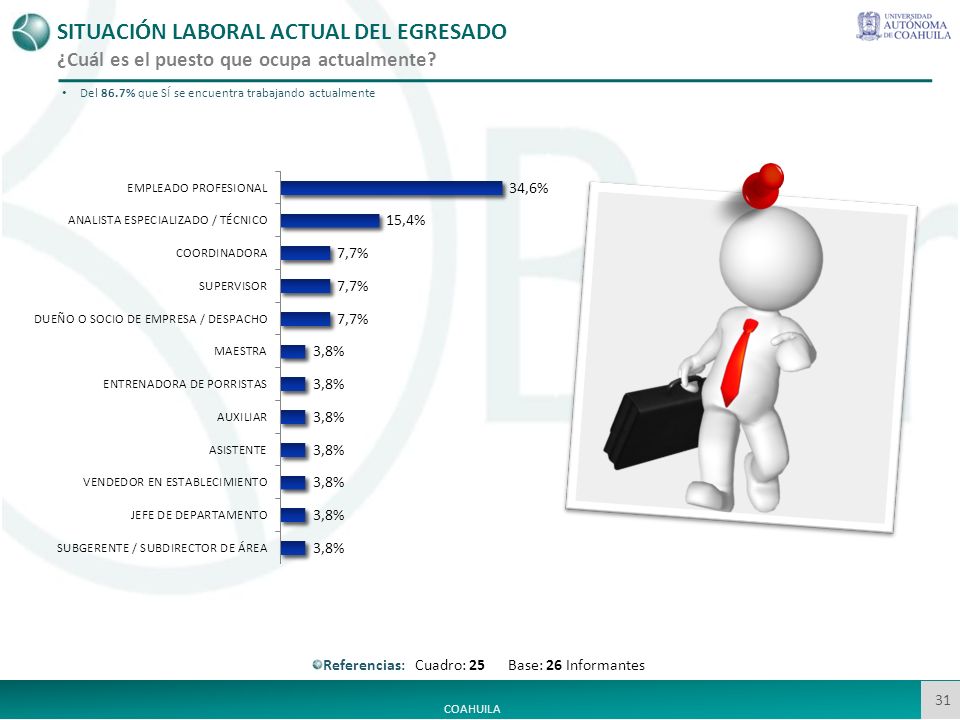 SITUACIÓN LABORAL ACTUAL DEL EGRESADO
¿Cuál es el puesto que ocupa actualmente?

UNIVERSIDAD AUTÓNOMA DE COAHUILA

• Del 86.7% que SÍ se encuentra trabajando actualmente

| | |
|---|---|
| EMPLEADO PROFESIONAL | 34,6% |
| ANALISTA ESPECIALIZADO / TÉCNICO | 15,4% |
| COORDINADORA | 7,7% |
| SUPERVISOR | 7,7% |
| DUEÑO O SOCIO DE EMPRESA / DESPACHO | 7,7% |
| MAESTRA | 3,8% |
| ENTRENADORA DE PORRISTAS | 3,8% |
| AUXILIAR | 3,8% |
| ASISTENTE | 3,8% |
| VENDEDOR EN ESTABLECIMIENTO | 3,8% |
| JEFE DE DEPARTAMENTO | 3,8% |
| SUBGERENTE / SUBDIRECTOR DE ÁREA | 3,8% |

Referencias: Cuadro: 25 Base: 26 Informantes

COAHUILA

31